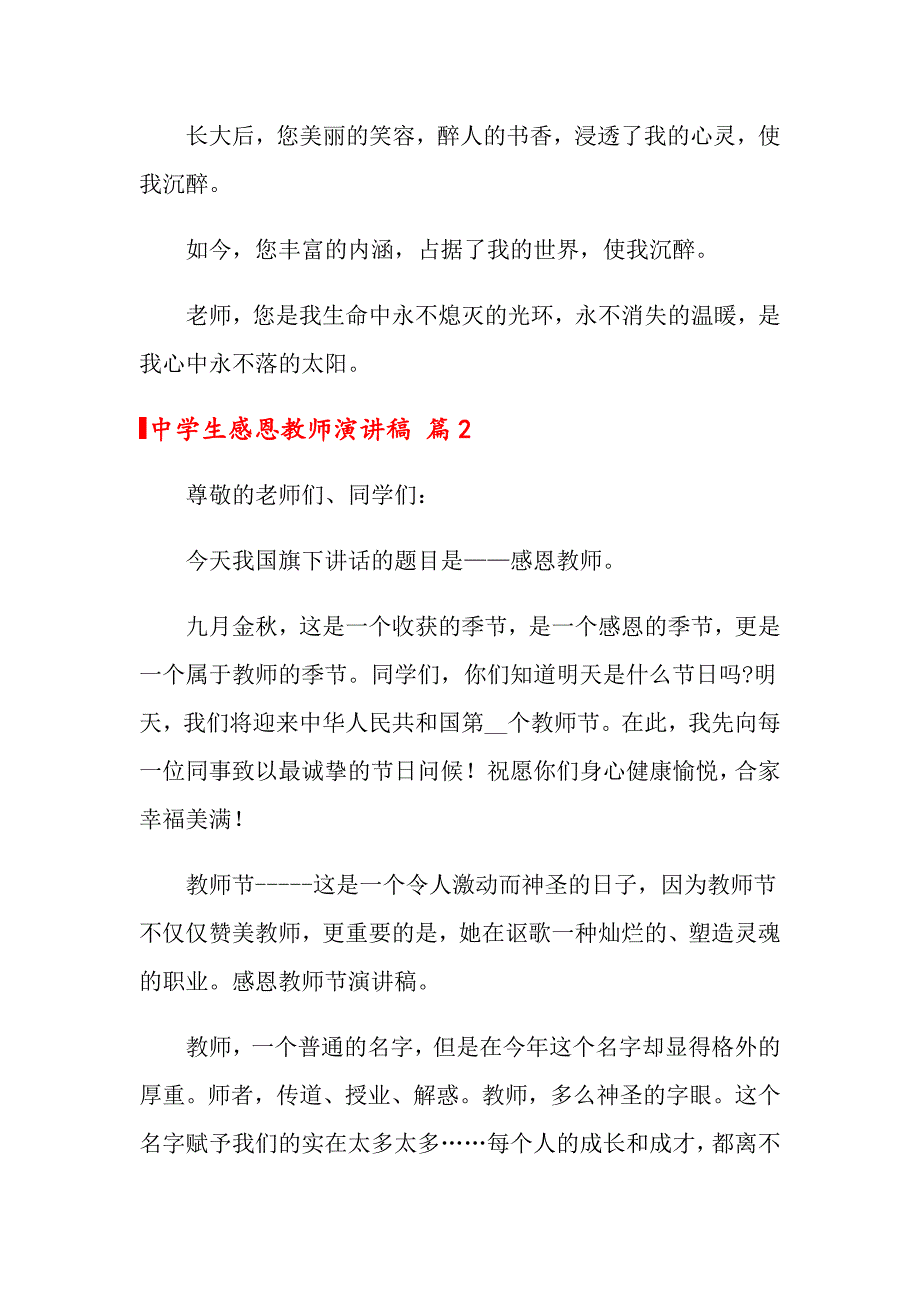 长大后，您美丽的笑容，醉人的书香，浸透了我的心灵，使我沉醉。

如今，您丰富的内涵，占据了我的世界，使我沉醉。

老师，您是我生命中永不熄灭的光环，永不消失的温暖，是我心中永不落的太阳。

中学生感恩教师演讲稿 篇2

尊敬的老师们、同学们：

今天我国旗下讲话的题目是——感恩教师。

九月金秋，这是一个收获的季节，是一个感恩的季节，更是一个属于教师的季节。同学们，你们知道明天是什么节日吗?明天，我们将迎来中华人民共和国第__个教师节。在此，我先向每一位同事致以最诚挚的节日问候！祝愿你们身心健康愉悦，合家幸福美满！

教师节-----这是一个令人激动而神圣的日子，因为教师节不仅仅赞美教师，更重要的是，她在讴歌一种灿烂的、塑造灵魂的职业。感恩教师节演讲稿。

教师，一个普通的名字，但是在今年这个名字却显得格外的厚重。师者，传道、授业、解惑。教师，多么神圣的字眼。这个名字赋予我们的实在太多太多……每个人的成长和成才，都离不